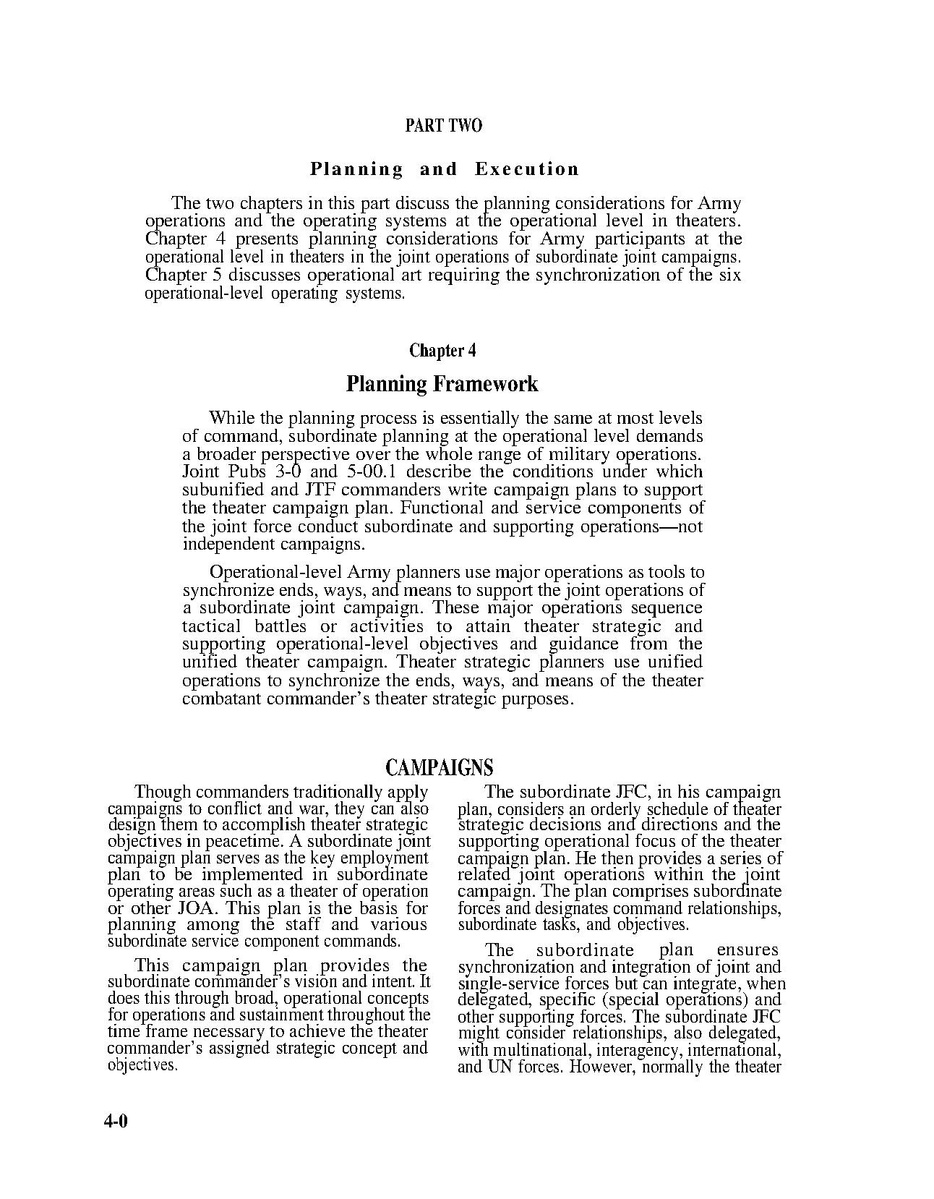 PART TWO

Planning and Execution

The two chapters in this part discuss the planning considerations for Army operations and the operating systems at the operational level in theaters. Chapter 4 presents planning considerations for Army participants at the operational level in theaters in the joint operations of subordinate joint campaigns. Chapter 5 discusses operational art requiring the synchronization of the six operational-level operating systems.

Chapter 4

Planning Framework

While the planning process is essentially the same at most levels of command, subordinate planning at the operational level demands a broader perspective over the whole range of military operations. Joint Pubs 3-0 and 5-00.1 describe the conditions under which subunified and JTF commanders write campaign plans to support the theater campaign plan. Functional and service components of the joint force conduct subordinate and supporting operations—not independent campaigns.

Operational-level Army planners use major operations as tools to synchronize ends, ways, and means to support the joint operations of a subordinate joint campaign. These major operations sequence tactical battles or activities to attain theater strategic and supporting operational-level objectives and guidance from the unified theater campaign. Theater strategic planners use unified operations to synchronize the ends, ways, and means of the theater combatant commander's theater strategic purposes.

CAMPAIGNS

Though commanders traditionally apply campaigns to conflict and war, they can also design them to accomplish theater strategic objectives in peacetime. A subordinate joint campaign plan serves as the key employment plan to be implemented in subordinate operating areas such as a theater of operation or other JOA. This plan is the basis for planning among the staff and various subordinate service component commands.

This campaign plan provides the subordinate commander's vision and intent. It does this through broad, operational concepts for operations and sustainment throughout the time frame necessary to achieve the theater commander's assigned strategic concept and objectives.

The subordinate JFC, in his campaign plan, considers an orderly schedule of theater strategic decisions and directions and the supporting operational focus of the theater campaign plan. He then provides a series of related joint operations within the joint campaign. The plan comprises subordinate forces and designates command relationships, subordinate tasks, and objectives.

The subordinate plan ensures synchronization and integration of joint and single-service forces but can integrate, when delegated, specific (special operations) and other supporting forces. The subordinate JFC might consider relationships, also delegated, with multinational, interagency, international, and UN forces. However, normally the theater

4-0